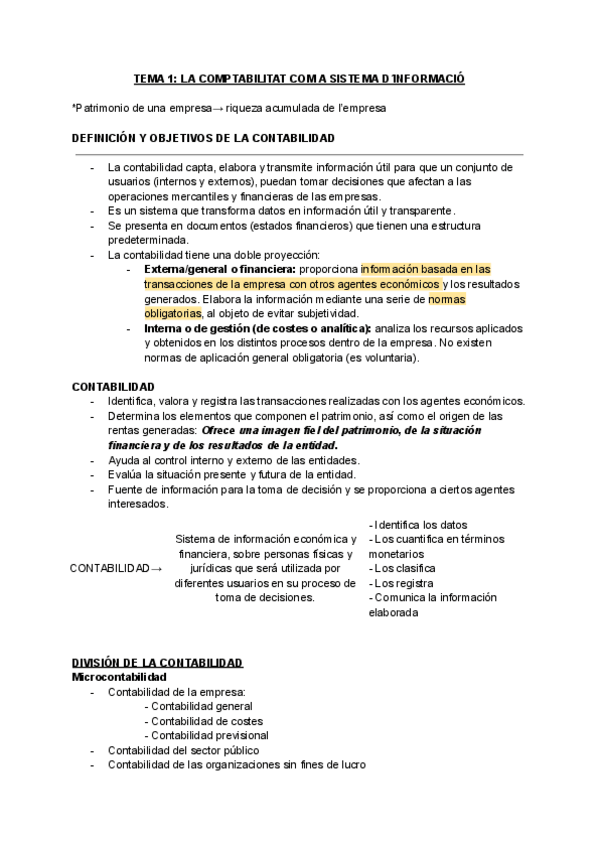 TEMA 1: LA COMPTABILITAT COM A SISTEMA D'INFORMACIÓ

*Patrimonio de una empresa→ riqueza acumulada de l'empresa

DEFINICIÓN Y OBJETIVOS DE LA CONTABILIDAD

- La contabilidad capta, elabora y transmite información útil para que un conjunto de usuarios (internos y externos), puedan tomar decisiones que afectan a las operaciones mercantiles y financieras de las empresas.
- Es un sistema que transforma datos en información útil y transparente.
- Se presenta en documentos (estados financieros) que tienen una estructura predeterminada.
- La contabilidad tiene una doble proyección:
  - Externa/general o financiera: proporciona información basada en las transacciones de la empresa con otros agentes económicos y los resultados generados. Elabora la información mediante una serie de normas obligatorias, al objeto de evitar subjetividad.
  - Interna o de gestión (de costes o analítica): analiza los recursos aplicados y obtenidos en los distintos procesos dentro de la empresa. No existen normas de aplicación general obligatoria (es voluntaria).

CONTABILIDAD
- Identifica, valora y registra las transacciones realizadas con los agentes económicos.
- Determina los elementos que componen el patrimonio, así como el origen de las rentas generadas: Ofrece una imagen fiel del patrimonio, de la situación financiera y de los resultados de la entidad.
- Ayuda al control interno y externo de las entidades.
- Evalúa la situación presente y futura de la entidad.
- Fuente de información para la toma de decisión y se proporciona a ciertos agentes interesados.

CONTABILIDAD→

Sistema de información económica y financiera, sobre personas físicas y jurídicas que será utilizada por diferentes usuarios en su proceso de toma de decisiones.

- Identifica los datos
- Los cuantifica en términos monetarios
- Los clasifica
- Los registra
- Comunica la información elaborada

DIVISIÓN DE LA CONTABILIDAD
Microcontabilidad
- Contabilidad de la empresa:
  - Contabilidad general
  - Contabilidad de costes
  - Contabilidad previsional
- Contabilidad del sector público
- Contabilidad de las organizaciones sin fines de lucro